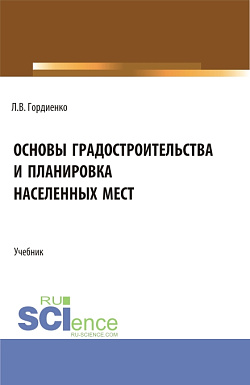 Л.В. Гордиенко

ОСНОВЫ ГРАДОСТРОИТЕЛЬСТВА И ПЛАНИРОВКА НАСЕЛЕННЫХ МЕСТ

Учебник

RU SCIence
RU-SCIENCE.COM